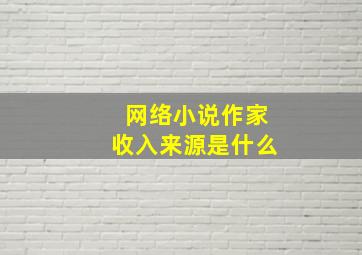 网络小说作家
收入来源是什么